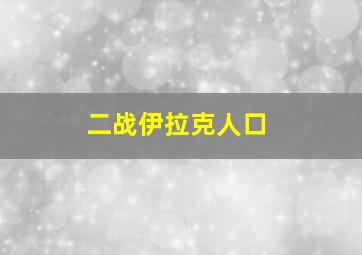 二战伊拉克人口